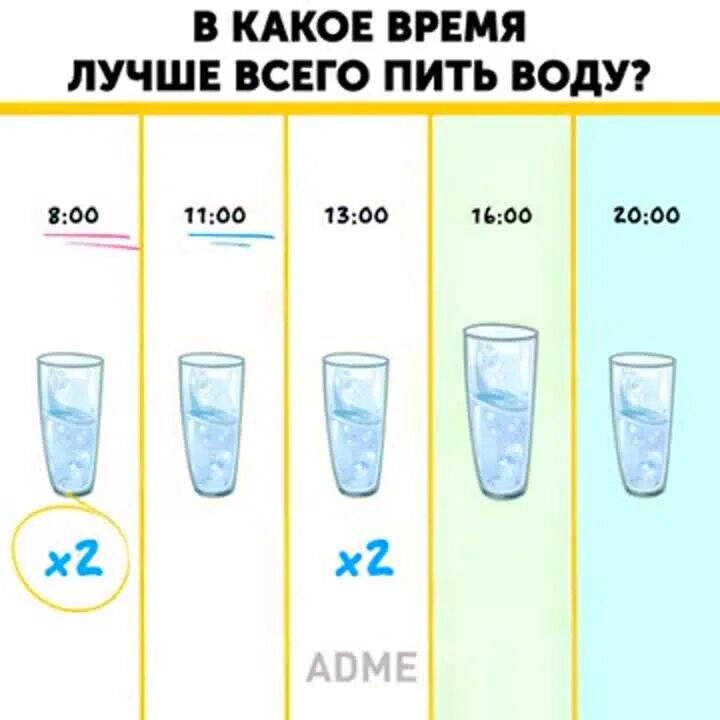 В КАКОЕ ВРЕМЯ
ЛУЧШЕ ВСЕГО ПИТЬ ВОДУ?

8:00

11:00

13:00

16:00

20:00

x2

x2

ADME